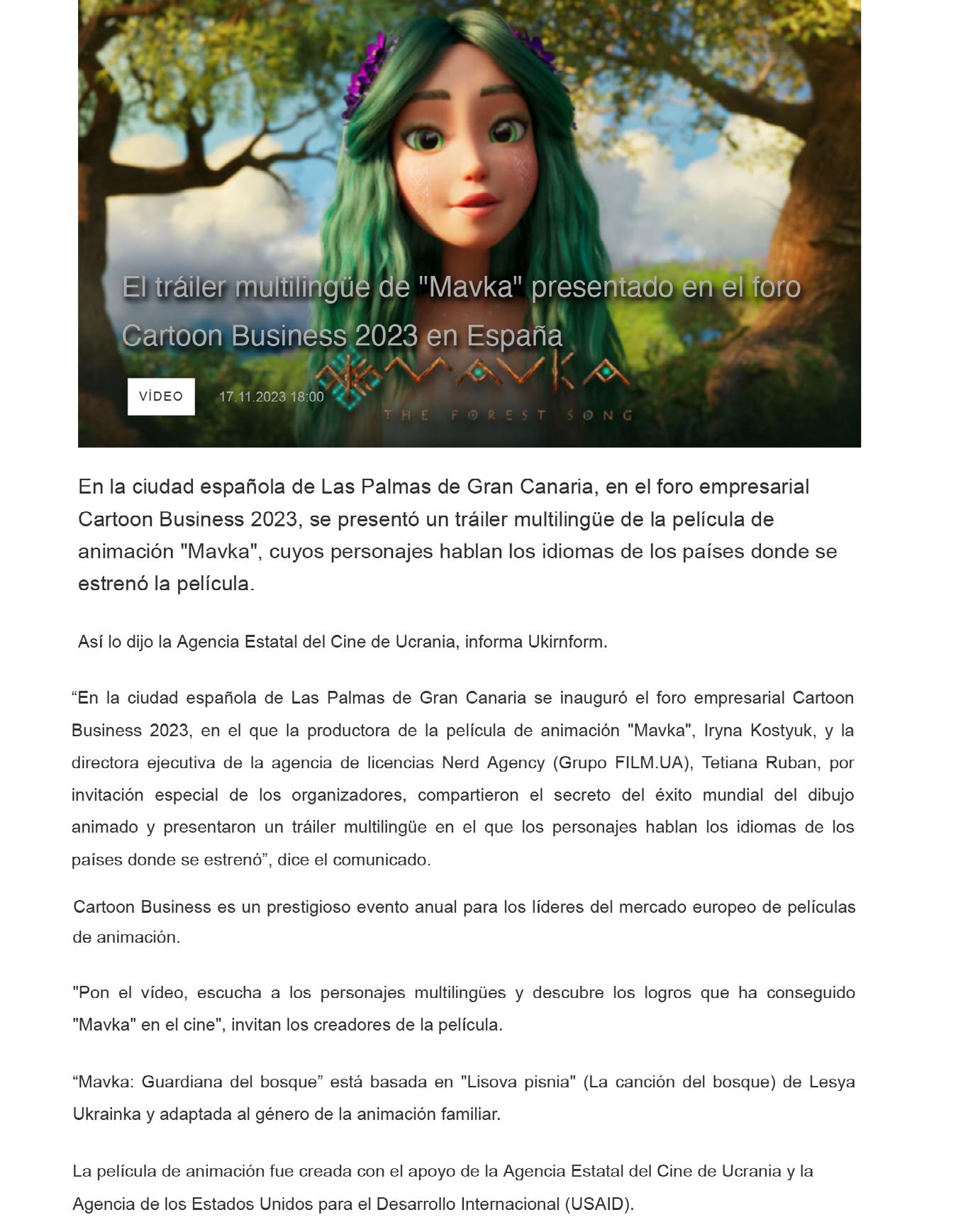 El tráiler multilingüe de "Mavka" presentado en el foro Cartoon Business 2023 en España

MAVKA
THE FOREST SONG

VÍDEO

17.11.2023 18:00

En la ciudad española de Las Palmas de Gran Canaria, en el foro empresarial Cartoon Business 2023, se presentó un tráiler multilingüe de la película de animación "Mavka", cuyos personajes hablan los idiomas de los países donde se estrenó la película.

Así lo dijo la Agencia Estatal del Cine de Ucrania, informa Ukirnform.

“En la ciudad española de Las Palmas de Gran Canaria se inauguró el foro empresarial Cartoon Business 2023, en el que la productora de la película de animación "Mavka", Iryna Kostyuk, y la directora ejecutiva de la agencia de licencias Nerd Agency (Grupo FILM.UA), Tetiana Ruban, por invitación especial de los organizadores, compartieron el secreto del éxito mundial del dibujo animado y presentaron un tráiler multilingüe en el que los personajes hablan los idiomas de los países donde se estrenó”, dice el comunicado.

Cartoon Business es un prestigioso evento anual para los líderes del mercado europeo de películas de animación.

"Pon el vídeo, escucha a los personajes multilingües y descubre los logros que ha conseguido "Mavka" en el cine", invitan los creadores de la película.

“Mavka: Guardiana del bosque” está basada en "Lisova pisnia" (La canción del bosque) de Lesya Ukrainka y adaptada al género de la animación familiar.

La película de animación fue creada con el apoyo de la Agencia Estatal del Cine de Ucrania y la Agencia de los Estados Unidos para el Desarrollo Internacional (USAID).